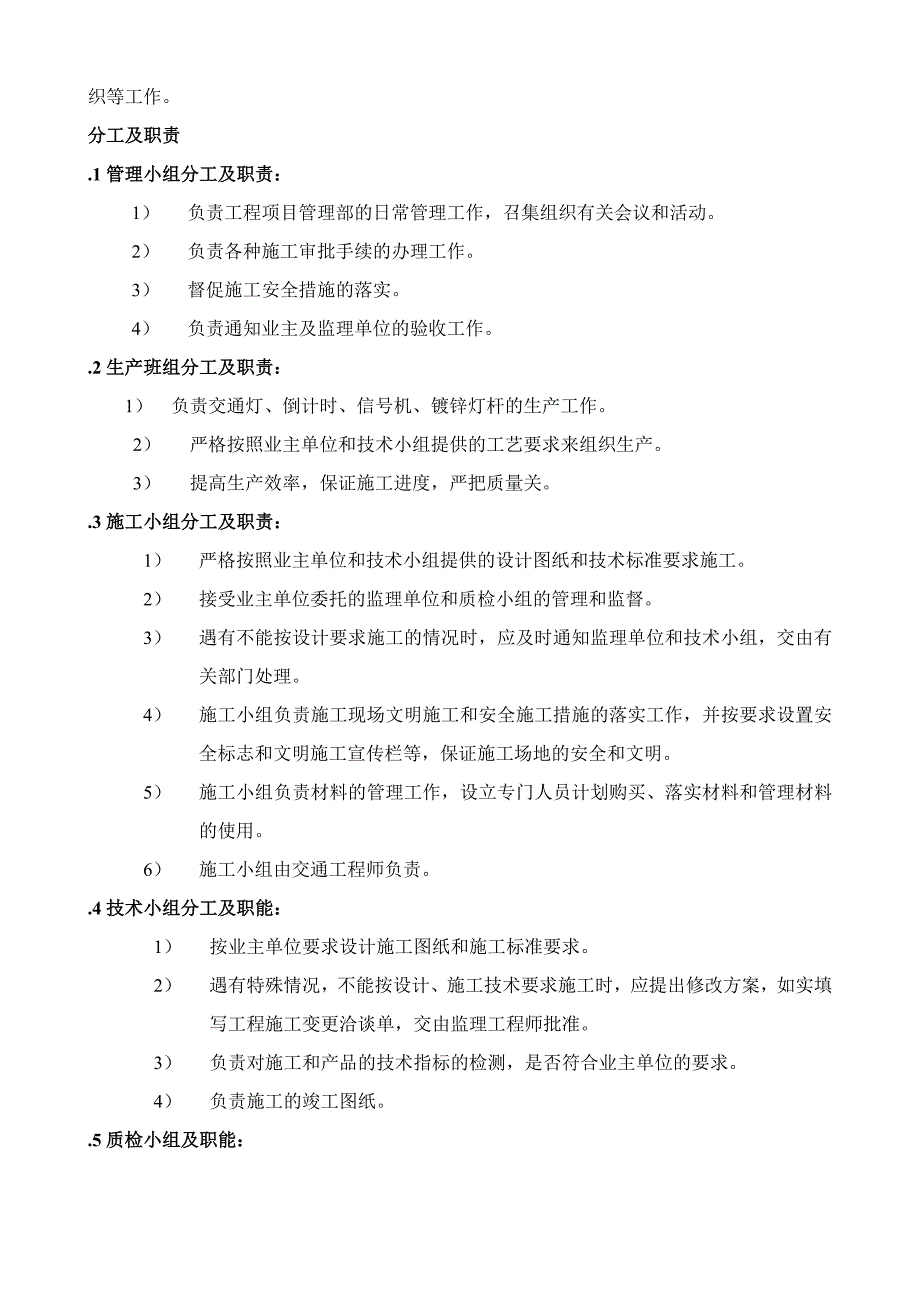 织等工作。

分工及职责

.1 管理小组分工及职责：

1） 负责工程项目管理部的日常管理工作，召集组织有关会议和活动。

2） 负责各种施工审批手续的办理工作。

3） 督促施工安全措施的落实。

4） 负责通知业主及监理单位的验收工作。

.2 生产班组分工及职责：

1） 负责交通灯、倒计时、信号机、镀锌灯杆的生产工作。

2） 严格按照业主单位和技术小组提供的工艺要求来组织生产。

3） 提高生产效率，保证施工进度，严把质量关。

.3 施工小组分工及职责：

1） 严格按照业主单位和技术小组提供的设计图纸和技术标准要求施工。

2） 接受业主单位委托的监理单位和质检小组的管理和监督。

3） 遇有不能按设计要求施工的情况时，应及时通知监理单位和技术小组，交由有关部门处理。

4） 施工小组负责施工现场文明施工和安全施工措施的落实工作，并按要求设置安全标志和文明施工宣传栏等，保证施工场地的安全和文明。

5） 施工小组负责材料的管理工作，设立专门人员计划购买、落实材料和管理材料的使用。

6） 施工小组由交通工程师负责。

.4 技术小组分工及职能：

1） 按业主单位要求设计施工图纸和施工标准要求。

2） 遇有特殊情况，不能按设计、施工技术要求施工时，应提出修改方案，如实填写工程施工变更洽谈单，交由监理工程师批准。

3） 负责对施工和产品的技术指标的检测，是否符合业主单位的要求。

4） 负责施工的竣工图纸。

.5 质检小组及职能：